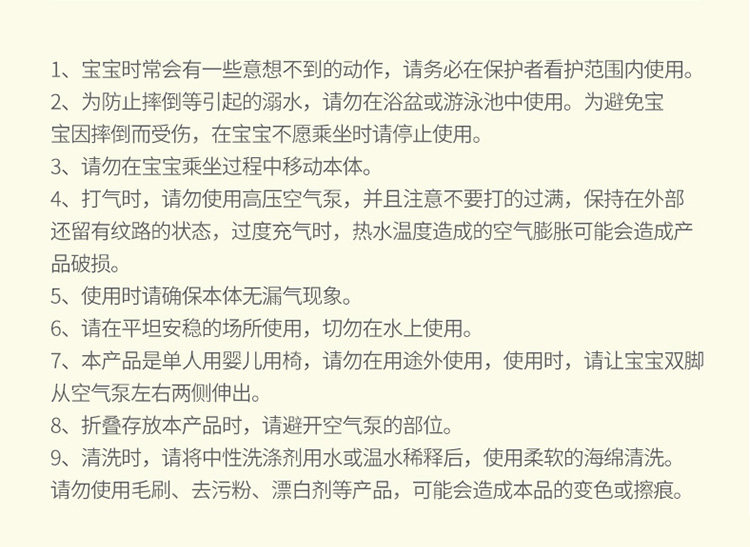 1、宝宝时常会有一些意想不到的动作，请务必在保护者看护范围内使用。

2、为防止摔倒等引起的溺水，请勿在浴盆或游泳池中使用。为避免宝宝因摔倒而受伤，在宝宝不愿乘坐时请停止使用。

3、请勿在宝宝乘坐过程中移动本体。

4、打气时，请勿使用高压空气泵，并且注意不要打的过满，保持在外部还留有纹路的状态，过度充气时，热水温度造成的空气膨胀可能会造成产品破损。

5、使用时请确保本体无漏气现象。

6、请在平坦安稳的场所使用，切勿在水上使用。

7、本产品是单人用婴儿用椅，请勿在用途外使用，使用时，请让宝宝双脚从空气泵左右两侧伸出。

8、折叠存放本产品时，请避开空气泵的部位。

9、清洗时，请将中性洗涤剂用水或温水稀释后，使用柔软的海绵清洗。请勿使用毛刷、去污粉、漂白剂等产品，可能会造成本品的变色或擦痕。